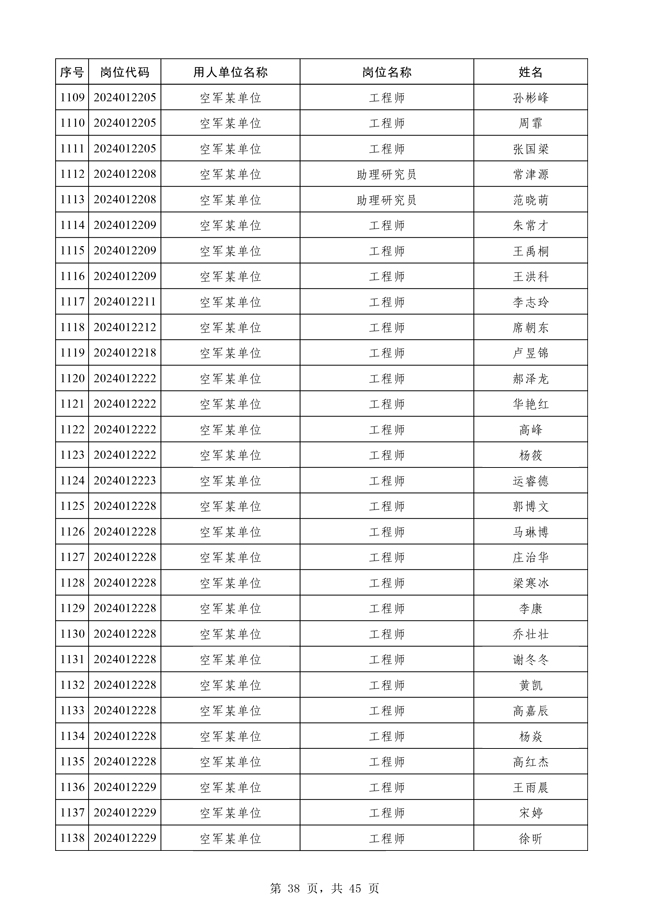 | 序号 | 岗位代码 | 用人单位名称 | 岗位名称 | 姓名 |
|---|---|---|---|---|
| 1109 | 2024012205 | 空军某单位 | 工程师 | 孙彬峰 |
| 1110 | 2024012205 | 空军某单位 | 工程师 | 周霏 |
| 1111 | 2024012205 | 空军某单位 | 工程师 | 张国梁 |
| 1112 | 2024012208 | 空军某单位 | 助理研究员 | 常津源 |
| 1113 | 2024012208 | 空军某单位 | 助理研究员 | 范晓萌 |
| 1114 | 2024012209 | 空军某单位 | 工程师 | 朱常才 |
| 1115 | 2024012209 | 空军某单位 | 工程师 | 王禹桐 |
| 1116 | 2024012209 | 空军某单位 | 工程师 | 王洪科 |
| 1117 | 2024012211 | 空军某单位 | 工程师 | 李志玲 |
| 1118 | 2024012212 | 空军某单位 | 工程师 | 席朝东 |
| 1119 | 2024012218 | 空军某单位 | 工程师 | 卢昱锦 |
| 1120 | 2024012222 | 空军某单位 | 工程师 | 郝泽龙 |
| 1121 | 2024012222 | 空军某单位 | 工程师 | 华艳红 |
| 1122 | 2024012222 | 空军某单位 | 工程师 | 高峰 |
| 1123 | 2024012222 | 空军某单位 | 工程师 | 杨筱 |
| 1124 | 2024012223 | 空军某单位 | 工程师 | 运睿德 |
| 1125 | 2024012228 | 空军某单位 | 工程师 | 郭博文 |
| 1126 | 2024012228 | 空军某单位 | 工程师 | 马琳博 |
| 1127 | 2024012228 | 空军某单位 | 工程师 | 庄治华 |
| 1128 | 2024012228 | 空军某单位 | 工程师 | 梁寒冰 |
| 1129 | 2024012228 | 空军某单位 | 工程师 | 李康 |
| 1130 | 2024012228 | 空军某单位 | 工程师 | 乔壮壮 |
| 1131 | 2024012228 | 空军某单位 | 工程师 | 谢冬冬 |
| 1132 | 2024012228 | 空军某单位 | 工程师 | 黄凯 |
| 1133 | 2024012228 | 空军某单位 | 工程师 | 高嘉辰 |
| 1134 | 2024012228 | 空军某单位 | 工程师 | 杨焱 |
| 1135 | 2024012228 | 空军某单位 | 工程师 | 高红杰 |
| 1136 | 2024012229 | 空军某单位 | 工程师 | 王雨晨 |
| 1137 | 2024012229 | 空军某单位 | 工程师 | 宋婷 |
| 1138 | 2024012229 | 空军某单位 | 工程师 | 徐昕 |

第 38 页，共 45 页